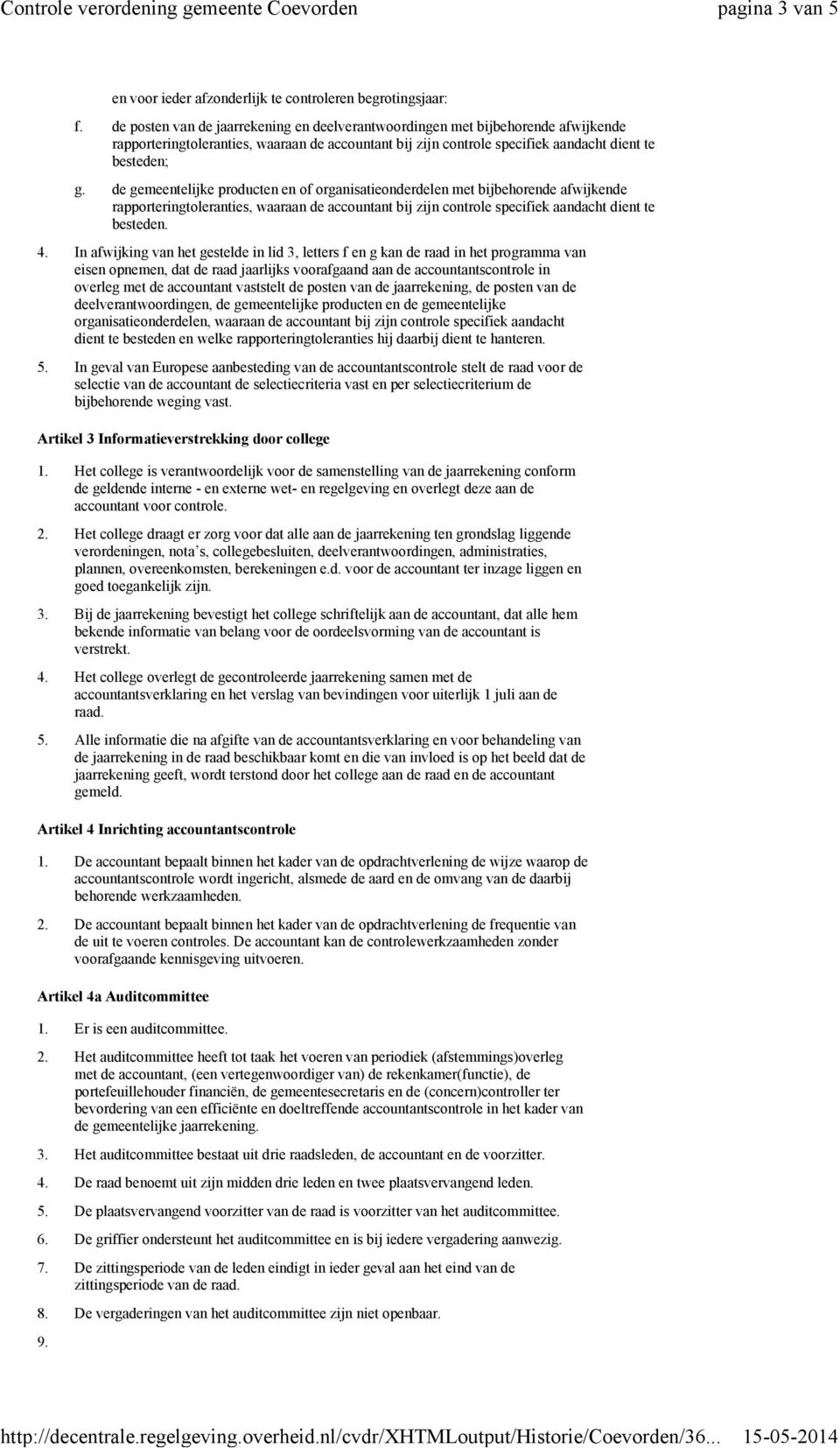 Controle verordening gemeente Coevorden pagina 3 van 5

en voor ieder afzonderlijk te controleren begrotingsjaar:

f. de posten van de jaarrekening en deelverantwoordingen met bijbehorende afwijkende rapporteringtoleranties, waaraan de accountant bij zijn controle specifiek aandacht dient te besteden;

g. de gemeentelijke producten en of organisatieonderdelen met bijbehorende afwijkende rapporteringtoleranties, waaraan de accountant bij zijn controle specifiek aandacht dient te besteden.

4. In afwijking van het gestelde in lid 3, letters f en g kan de raad in het programma van eisen opnemen, dat de raad jaarlijks voorafgaand aan de accountantscontrole in overleg met de accountant vaststelt de posten van de jaarrekening, de posten van de deelverantwoordingen, de gemeentelijke producten en de gemeentelijke organisatieonderdelen, waaraan de accountant bij zijn controle specifiek aandacht dient te besteden en welke rapporteringtoleranties hij daarbij dient te hanteren.

5. In geval van Europese aanbesteding van de accountantscontrole stelt de raad voor de selectie van de accountant de selectiecriteria vast en per selectiecriterium de bijbehorende weging vast.

Artikel 3 Informatieverstrekking door college

1. Het college is verantwoordelijk voor de samenstelling van de jaarrekening conform de geldende interne - en externe wet- en regelgeving en overlegt deze aan de accountant voor controle.

2. Het college draagt er zorg voor dat alle aan de jaarrekening ten grondslag liggende verordeningen, nota s, collegebesluiten, deelverantwoordingen, administraties, plannen, overeenkomsten, berekeningen e.d. voor de accountant ter inzage liggen en goed toegankelijk zijn.

3. Bij de jaarrekening bevestigt het college schriftelijk aan de accountant, dat alle hem bekende informatie van belang voor de oordeelsvorming van de accountant is verstrekt.

4. Het college overlegt de gecontroleerde jaarrekening samen met de accountantsverklaring en het verslag van bevindingen voor uiterlijk 1 juli aan de raad.

5. Alle informatie die na afgifte van de accountantsverklaring en voor behandeling van de jaarrekening in de raad beschikbaar komt en die van invloed is op het beeld dat de jaarrekening geeft, wordt terstond door het college aan de raad en de accountant gemeld.

Artikel 4 Inrichting accountantscontrole

1. De accountant bepaalt binnen het kader van de opdrachtverlening de wijze waarop de accountantscontrole wordt ingericht, alsmede de aard en de omvang van de daarbij behorende werkzaamheden.

2. De accountant bepaalt binnen het kader van de opdrachtverlening de frequentie van de uit te voeren controles. De accountant kan de controlewerkzaamheden zonder voorafgaande kennisgeving uitvoeren.

Artikel 4a Auditcommittee

1. Er is een auditcommittee.

2. Het auditcommittee heeft tot taak het voeren van periodiek (afstemmings)overleg met de accountant, (een vertegenwoordiger van) de rekenkamer(functie), de portefeuillehouder financiën, de gemeentesecretaris en de (concern)controller ter bevordering van een efficiënte en doeltreffende accountantscontrole in het kader van de gemeentelijke jaarrekening.

3. Het auditcommittee bestaat uit drie raadsleden, de accountant en de voorzitter.

4. De raad benoemt uit zijn midden drie leden en twee plaatsvervangend leden.

5. De plaatsvervangend voorzitter van de raad is voorzitter van het auditcommittee.

6. De griffier ondersteunt het auditcommittee en is bij iedere vergadering aanwezig.

7. De zittingsperiode van de leden eindigt in ieder geval aan het eind van de zittingsperiode van de raad.

8. De vergaderingen van het auditcommittee zijn niet openbaar.

9.

http://decentrale.regelgeving.overheid.nl/cvdr/XHTMLoutput/Historie/Coevorden/36... 15-05-2014